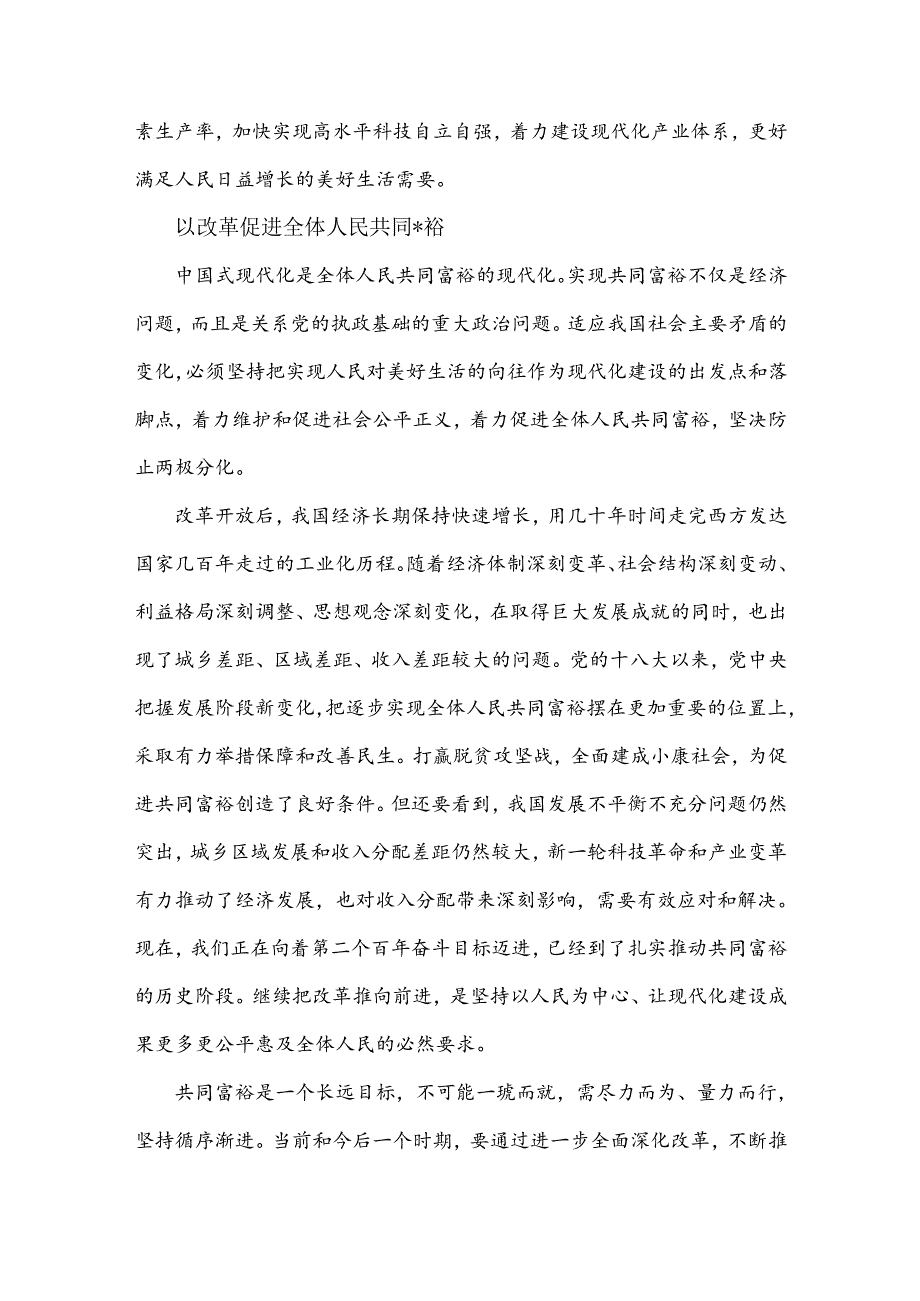 素生产率，加快实现高水平科技自立自强，着力建设现代化产业体系，更好满足人民日益增长的美好生活需要。

以改革促进全体人民共同*裕

中国式现代化是全体人民共同富裕的现代化。实现共同富裕不仅是经济问题，而且是关系党的执政基础的重大政治问题。适应我国社会主要矛盾的变化，必须坚持把实现人民对美好生活的向往作为现代化建设的出发点和落脚点，着力维护和促进社会公平正义，着力促进全体人民共同富裕，坚决防止两极分化。

改革开放后，我国经济长期保持快速增长，用几十年时间走完西方发达国家几百年走过的工业化历程。随着经济体制深刻变革、社会结构深刻变动、利益格局深刻调整、思想观念深刻变化，在取得巨大发展成就的同时，也出现了城乡差距、区域差距、收入差距较大的问题。党的十八大以来，党中央把握发展阶段新变化，把逐步实现全体人民共同富裕摆在更加重要的位置上，采取有力举措保障和改善民生。打赢脱贫攻坚战，全面建成小康社会，为促进共同富裕创造了良好条件。但还要看到，我国发展不平衡不充分问题仍然突出，城乡区域发展和收入分配差距仍然较大，新一轮科技革命和产业变革有力推动了经济发展，也对收入分配带来深刻影响，需要有效应对和解决。现在，我们正在向着第二个百年奋斗目标迈进，已经到了扎实推动共同富裕的历史阶段。继续把改革推向前进，是坚持以人民为中心、让现代化建设成果更多更公平惠及全体人民的必然要求。

共同富裕是一个长远目标，不可能一蹴而就，需尽力而为、量力而行，坚持循序渐进。当前和今后一个时期，要通过进一步全面深化改革，不断推